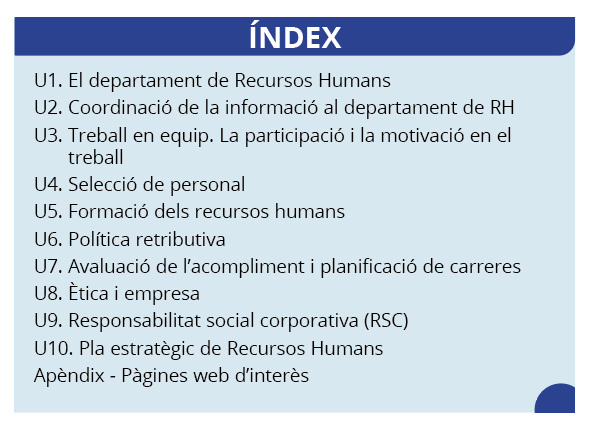 ÍNDEX

U1. El departament de Recursos Humans
U2. Coordinació de la informació al departament de RH
U3. Treball en equip. La participació i la motivació en el treball
U4. Selecció de personal
U5. Formació dels recursos humans
U6. Política retributiva
U7. Avaluació de l'acompliment i planificació de carreres
U8. Ètica i empresa
U9. Responsabilitat social corporativa (RSC)
U10. Pla estratègic de Recursos Humans
Apèndix - Pàgines web d'interès